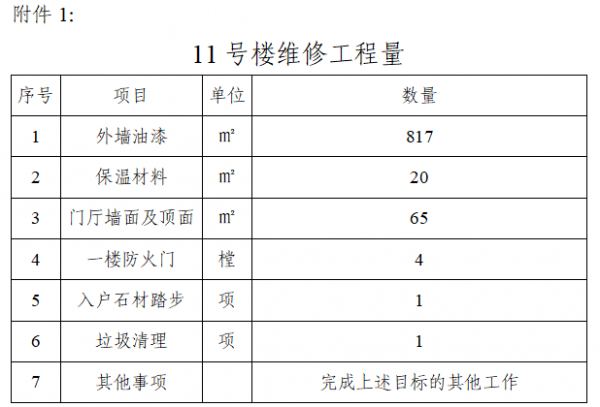 附件 1:

11 号楼维修工程量

| 序号 | 项目 | 单位 | 数量 |
|---|---|---|---|
| 1 | 外墙油漆 | $m^2$ | 817 |
| 2 | 保温材料 | $m^2$ | 20 |
| 3 | 门厅墙面及顶面 | $m^2$ | 65 |
| 4 | 一楼防火门 | 樘 | 4 |
| 5 | 入户石材踏步 | 项 | 1 |
| 6 | 垃圾清理 | 项 | 1 |
| 7 | 其他事项 |  | 完成上述目标的其他工作 |